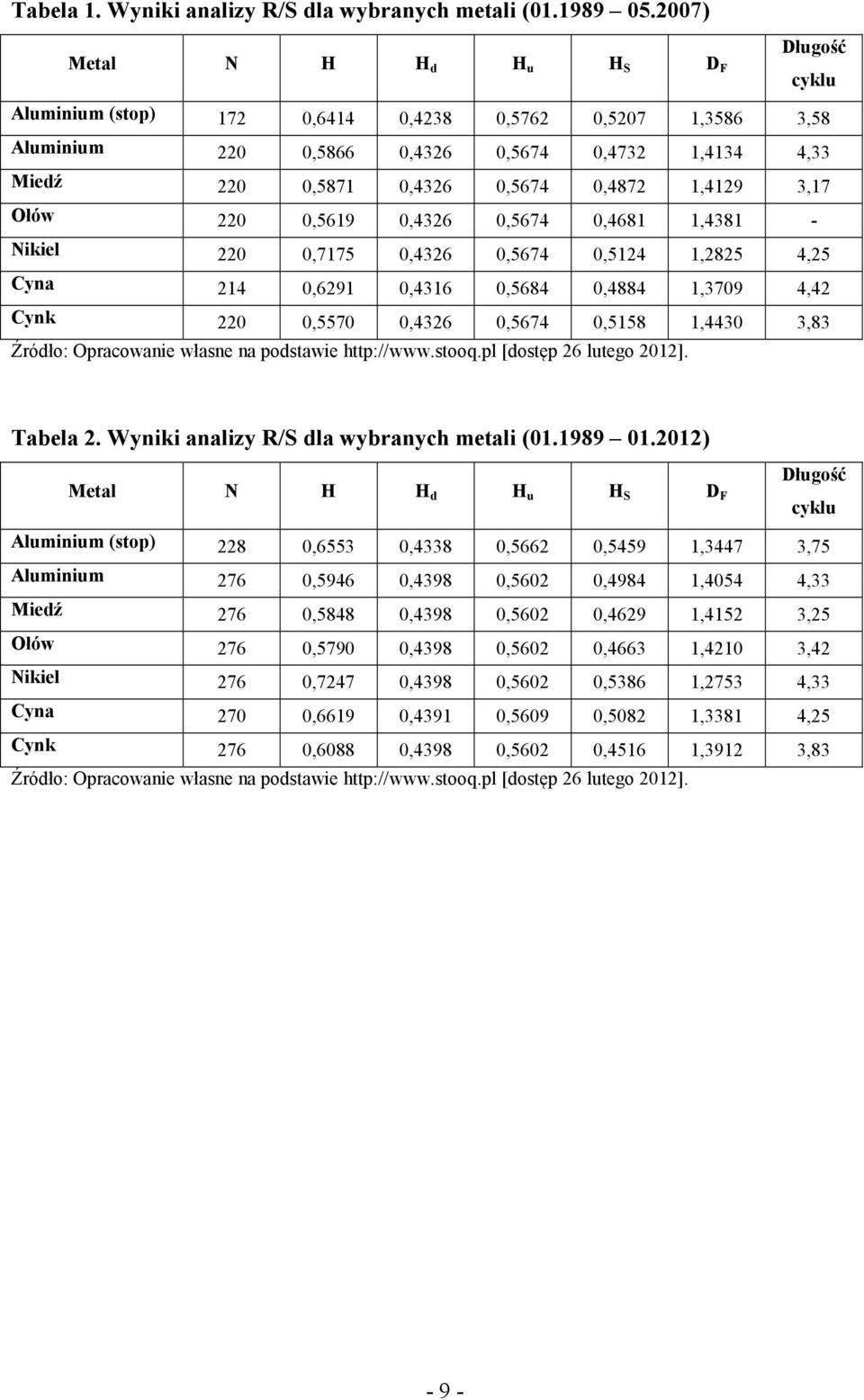 Tabela 1. Wyniki analizy R/S dla wybranych metali (01.1989 05.2007)

| Metal | N | H | $H_d$ | $H_u$ | $H_S$ | $D_F$ | Długość cyklu |
|---|---|---|---|---|---|---|---|
| Aluminium (stop) | 172 | 0,6414 | 0,4238 | 0,5762 | 0,5207 | 1,3586 | 3,58 |
| Aluminium | 220 | 0,5866 | 0,4326 | 0,5674 | 0,4732 | 1,4134 | 4,33 |
| Miedź | 220 | 0,5871 | 0,4326 | 0,5674 | 0,4872 | 1,4129 | 3,17 |
| Ołów | 220 | 0,5619 | 0,4326 | 0,5674 | 0,4681 | 1,4381 | - |
| Nikiel | 220 | 0,7175 | 0,4326 | 0,5674 | 0,5124 | 1,2825 | 4,25 |
| Cyna | 214 | 0,6291 | 0,4316 | 0,5684 | 0,4884 | 1,3709 | 4,42 |
| Cynk | 220 | 0,5570 | 0,4326 | 0,5674 | 0,5158 | 1,4430 | 3,83 |

Źródło: Opracowanie własne na podstawie http://www.stooq.pl [dostęp 26 lutego 2012].

Tabela 2. Wyniki analizy R/S dla wybranych metali (01.1989 01.2012)

| Metal | N | H | $H_d$ | $H_u$ | $H_S$ | $D_F$ | Długość cyklu |
|---|---|---|---|---|---|---|---|
| Aluminium (stop) | 228 | 0,6553 | 0,4338 | 0,5662 | 0,5459 | 1,3447 | 3,75 |
| Aluminium | 276 | 0,5946 | 0,4398 | 0,5602 | 0,4984 | 1,4054 | 4,33 |
| Miedź | 276 | 0,5848 | 0,4398 | 0,5602 | 0,4629 | 1,4152 | 3,25 |
| Ołów | 276 | 0,5790 | 0,4398 | 0,5602 | 0,4663 | 1,4210 | 3,42 |
| Nikiel | 276 | 0,7247 | 0,4398 | 0,5602 | 0,5386 | 1,2753 | 4,33 |
| Cyna | 270 | 0,6619 | 0,4391 | 0,5609 | 0,5082 | 1,3381 | 4,25 |
| Cynk | 276 | 0,6088 | 0,4398 | 0,5602 | 0,4516 | 1,3912 | 3,83 |

Źródło: Opracowanie własne na podstawie http://www.stooq.pl [dostęp 26 lutego 2012].

- 9 -